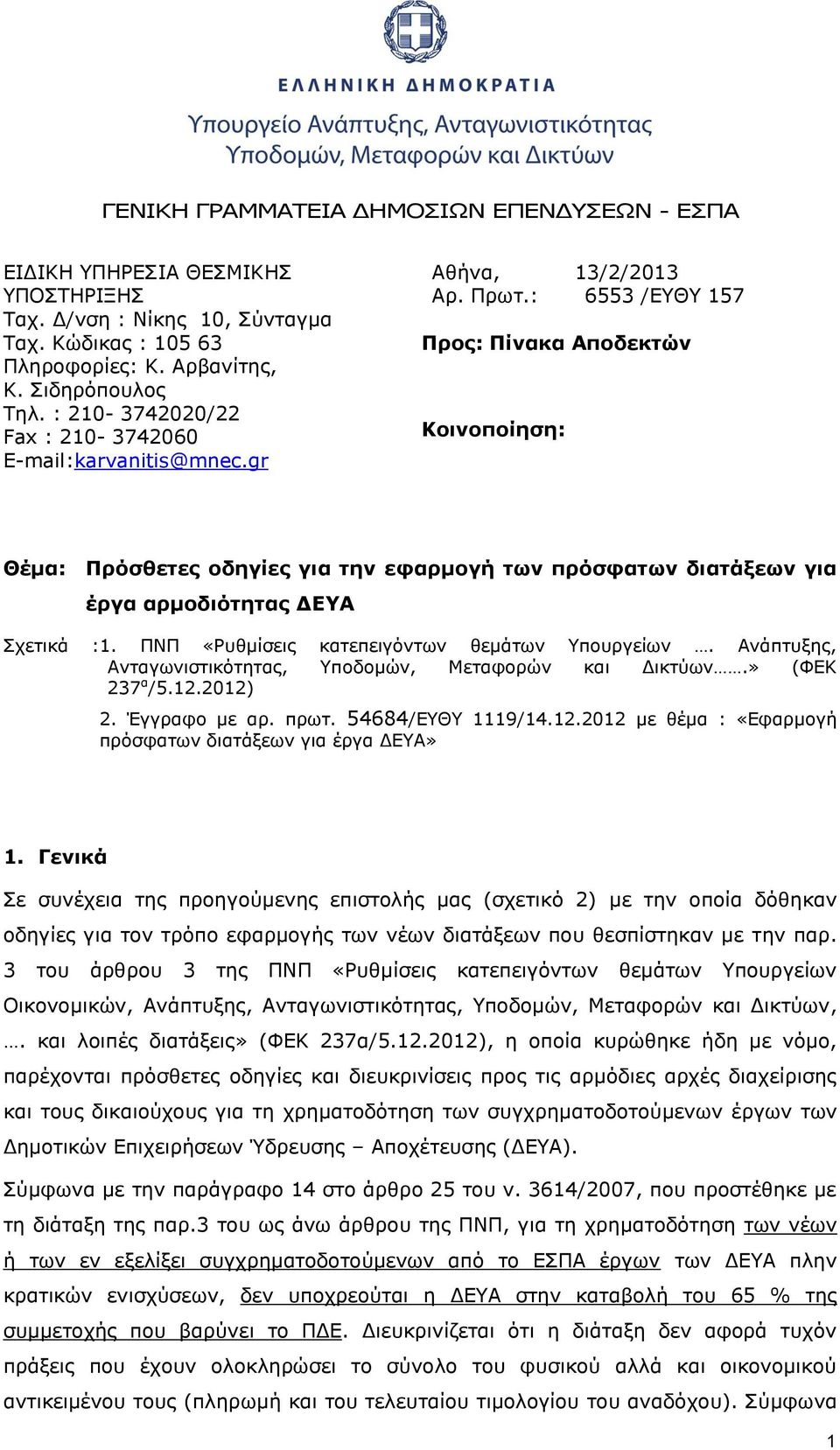 ΕΛΛΗΝΙΚΗ ΔΗΜΟΚΡΑΤΙΑ
Υπουργείο Ανάπτυξης, Ανταγωνιστικότητας
Υποδομών, Μεταφορών και Δικτύων

ΓΕΝΙΚΗ ΓΡΑΜΜΑΤΕΙΑ ΔΗΜΟΣΙΩΝ ΕΠΕΝΔΥΣΕΩΝ - ΕΣΠΑ

ΕΙΔΙΚΗ ΥΠΗΡΕΣΙΑ ΘΕΣΜΙΚΗΣ ΥΠΟΣΤΗΡΙΞΗΣ
Ταχ. Δ/νση : Νίκης 10, Σύνταγμα
Ταχ. Κώδικας : 105 63
Πληροφορίες: Κ. Αρβανίτης, Κ. Σιδηρόπουλος
Τηλ. : 210- 3742020/22
Fax : 210- 3742060
E-mail:karvanitis@mnec.gr

Αθήνα, 13/2/2013
Αρ. Πρωτ.: 6553 /ΕΥΘΥ 157

Προς: Πίνακα Αποδεκτών

Κοινοποίηση:

Θέμα: Πρόσθετες οδηγίες για την εφαρμογή των πρόσφατων διατάξεων για έργα αρμοδιότητας ΔΕΥΑ

Σχετικά :1. ΠΝΠ «Ρυθμίσεις κατεπειγόντων θεμάτων Υπουργείων …. Ανάπτυξης, Ανταγωνιστικότητας, Υποδομών, Μεταφορών και Δικτύων…….» (ΦΕΚ 237$^α$/5.12.2012)
2. Έγγραφο με αρ. πρωτ. 54684/ΕΥΘΥ 1119/14.12.2012 με θέμα : «Εφαρμογή πρόσφατων διατάξεων για έργα ΔΕΥΑ»

1. Γενικά

Σε συνέχεια της προηγούμενης επιστολής μας (σχετικό 2) με την οποία δόθηκαν οδηγίες για τον τρόπο εφαρμογής των νέων διατάξεων που θεσπίστηκαν με την παρ. 3 του άρθρου 3 της ΠΝΠ «Ρυθμίσεις κατεπειγόντων θεμάτων Υπουργείων Οικονομικών, Ανάπτυξης, Ανταγωνιστικότητας, Υποδομών, Μεταφορών και Δικτύων, …. και λοιπές διατάξεις» (ΦΕΚ 237α/5.12.2012), η οποία κυρώθηκε ήδη με νόμο, παρέχονται πρόσθετες οδηγίες και διευκρινίσεις προς τις αρμόδιες αρχές διαχείρισης και τους δικαιούχους για τη χρηματοδότηση των συγχρηματοδοτούμενων έργων των Δημοτικών Επιχειρήσεων Ύδρευσης – Αποχέτευσης (ΔΕΥΑ).

Σύμφωνα με την παράγραφο 14 στο άρθρο 25 του ν. 3614/2007, που προστέθηκε με τη διάταξη της παρ.3 του ως άνω άρθρου της ΠΝΠ, για τη χρηματοδότηση των νέων ή των εν εξελίξει συγχρηματοδοτούμενων από το ΕΣΠΑ έργων των ΔΕΥΑ πλην κρατικών ενισχύσεων, δεν υποχρεούται η ΔΕΥΑ στην καταβολή του 65 % της συμμετοχής που βαρύνει το ΠΔΕ. Διευκρινίζεται ότι η διάταξη δεν αφορά τυχόν πράξεις που έχουν ολοκληρώσει το σύνολο του φυσικού αλλά και οικονομικού αντικειμένου τους (πληρωμή και του τελευταίου τιμολογίου του αναδόχου). Σύμφωνα

1